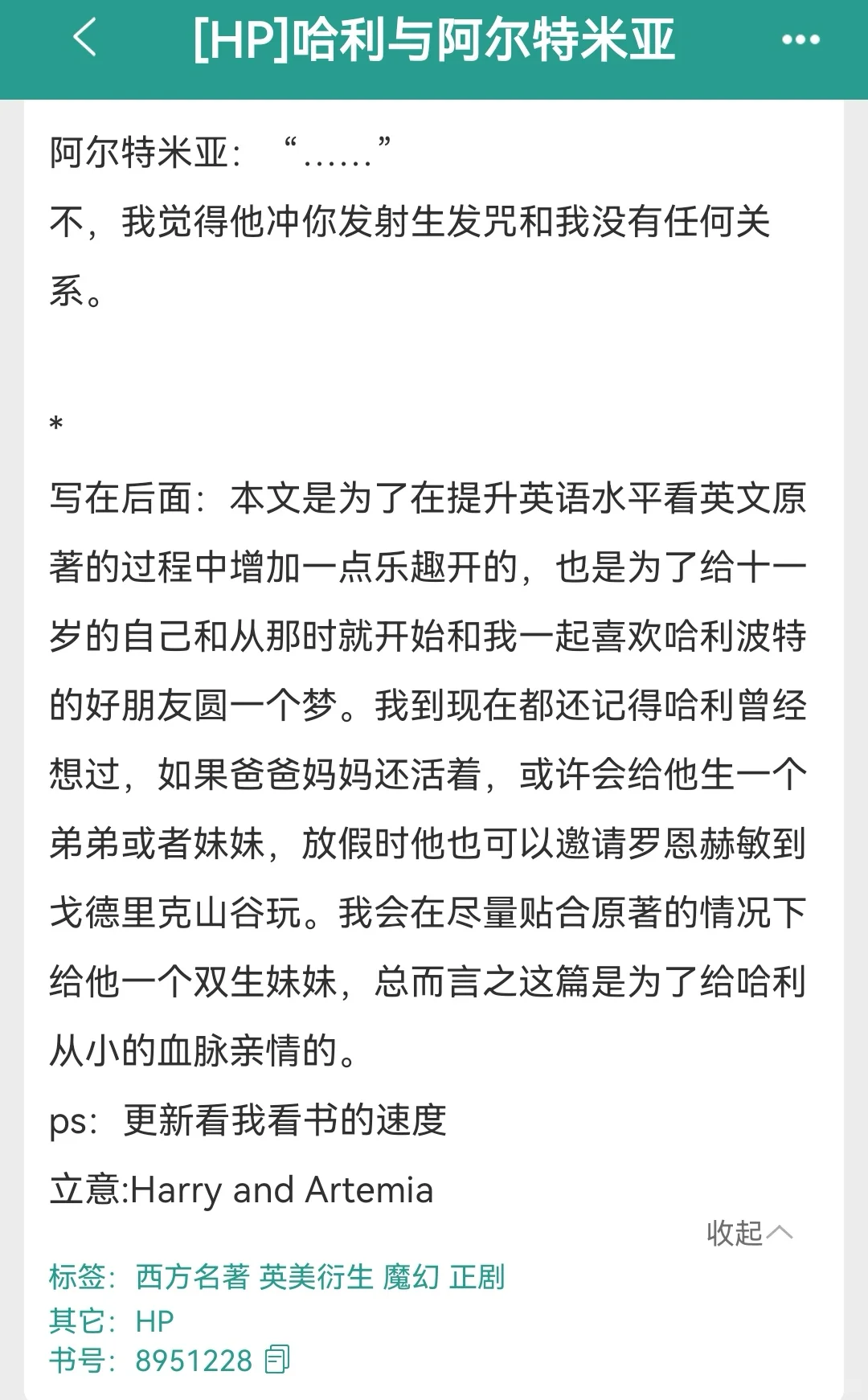 [HP]哈利与阿尔特米亚

阿尔特米亚：“……”
不，我觉得他冲你发射生发咒和我没有任何关系。

*
写在后面：本文是为了在提升英语水平看英文原著的过程中增加一点乐趣开的，也是为了给十一岁的自己和从那时就开始和我一起喜欢哈利波特的好朋友圆一个梦。我到现在都还记得哈利曾经想过，如果爸爸妈妈还活着，或许会给他生一个弟弟或者妹妹，放假时他也可以邀请罗恩赫敏到戈德里克山谷玩。我会在尽量贴合原著的情况下给他一个双生妹妹，总而言之这篇是为了给哈利从小的血脉亲情的。
ps：更新看我看书的速度
立意:Harry and Artemia

收起

标签：西方名著 英美衍生 魔幻 正剧
其它：HP
书号：8951228